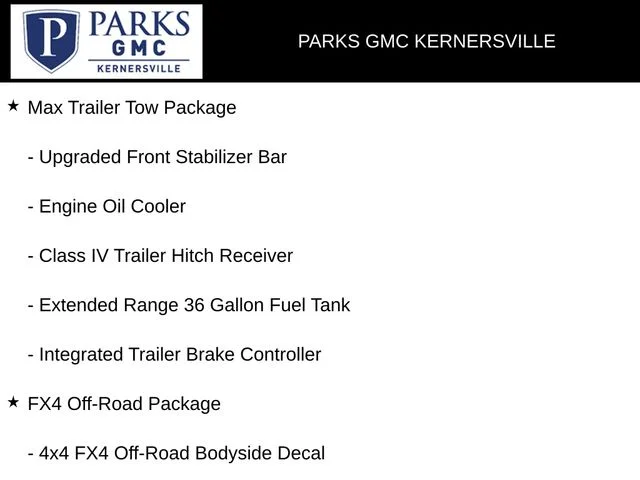 P PARKS GMC KERNERSVILLE

PARKS GMC KERNERSVILLE

★ Max Trailer Tow Package

- Upgraded Front Stabilizer Bar

- Engine Oil Cooler

- Class IV Trailer Hitch Receiver

- Extended Range 36 Gallon Fuel Tank

- Integrated Trailer Brake Controller

★ FX4 Off-Road Package

- 4x4 FX4 Off-Road Bodyside Decal